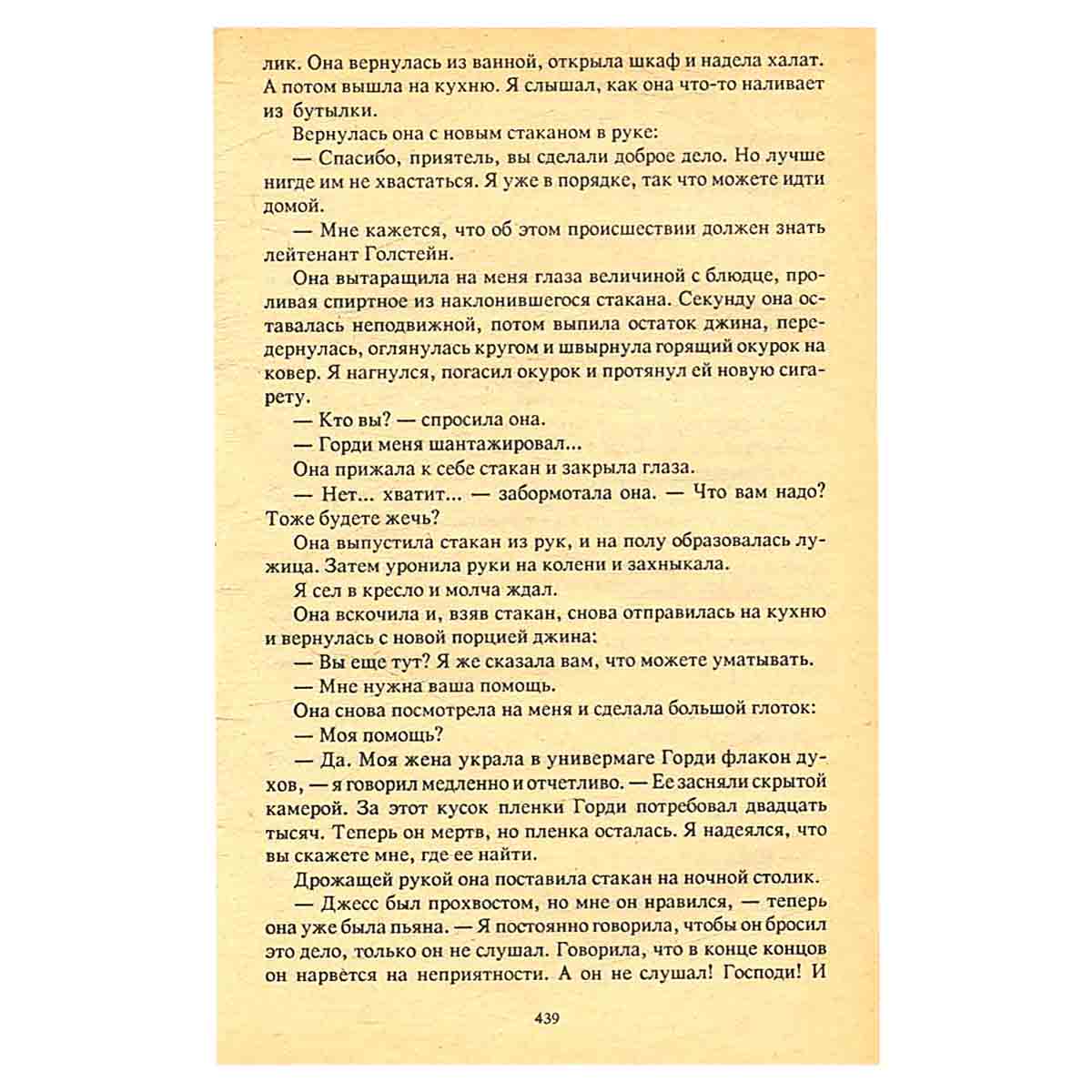 лик. Она вернулась из ванной, открыла шкаф и надела халат. А потом вышла на кухню. Я слышал, как она что-то наливает из бутылки.

Вернулась она с новым стаканом в руке:

— Спасибо, приятель, вы сделали доброе дело. Но лучше нигде им не хвастаться. Я уже в порядке, так что можете идти домой.

— Мне кажется, что об этом происшествии должен знать лейтенант Голстейн.

Она вытаращила на меня глаза величиной с блюдце, проливая спиртное из наклонившегося стакана. Секунду она оставалась неподвижной, потом выпила остаток джина, передернулась, оглянулась кругом и швырнула горящий окурок на ковер. Я нагнулся, погасил окурок и протянул ей новую сигарету.

— Кто вы? — спросила она.

— Горди меня шантажировал...

Она прижала к себе стакан и закрыла глаза.

— Нет... хватит... — забормотала она. — Что вам надо? Тоже будете жечь?

Она выпустила стакан из рук, и на полу образовалась лужица. Затем уронила руки на колени и захныкала.

Я сел в кресло и молча ждал.

Она вскочила и, взяв стакан, снова отправилась на кухню и вернулась с новой порцией джина:

— Вы еще тут? Я же сказала вам, что можете уматывать.

— Мне нужна ваша помощь.

Она снова посмотрела на меня и сделала большой глоток:

— Моя помощь?

— Да. Моя жена украла в универмаге Горди флакон духов, — я говорил медленно и отчетливо. — Ее засняли скрытой камерой. За этот кусок пленки Горди потребовал двадцать тысяч. Теперь он мертв, но пленка осталась. Я надеялся, что вы скажете мне, где ее найти.

Дрожащей рукой она поставила стакан на ночной столик.

— Джесс был прохвостом, но мне он нравился, — теперь она уже была пьяна. — Я постоянно говорила, чтобы он бросил это дело, только он не слушал. Говорила, что в конце концов он нарвется на неприятности. А он не слушал! Господи! И

439